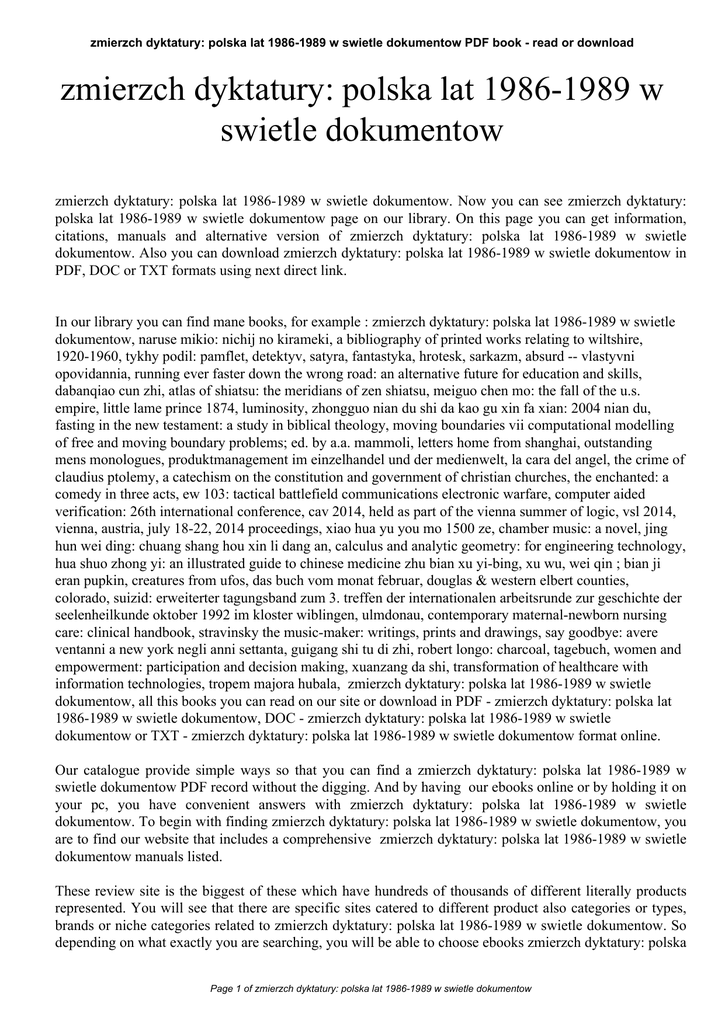 zmierzch dyktatury: polska lat 1986-1989 w swietle dokumentow PDF book - read or download

zmierzch dyktatury: polska lat 1986-1989 w swietle dokumentow

zmierzch dyktatury: polska lat 1986-1989 w swietle dokumentow. Now you can see zmierzch dyktatury: polska lat 1986-1989 w swietle dokumentow page on our library. On this page you can get information, citations, manuals and alternative version of zmierzch dyktatury: polska lat 1986-1989 w swietle dokumentow. Also you can download zmierzch dyktatury: polska lat 1986-1989 w swietle dokumentow in PDF, DOC or TXT formats using next direct link.

In our library you can find mane books, for example : zmierzch dyktatury: polska lat 1986-1989 w swietle dokumentow, naruse mikio: nichij no kirameki, a bibliography of printed works relating to wiltshire, 1920-1960, tykhy podil: pamflet, detektyv, satyra, fantastyka, hrotesk, sarkazm, absurd -- vlastyvni opovidannia, running ever faster down the wrong road: an alternative future for education and skills, dabanqiao cun zhi, atlas of shiatsu: the meridians of zen shiatsu, meiguo chen mo: the fall of the u.s. empire, little lame prince 1874, luminosity, zhongguo nian du shi da kao gu xin fa xian: 2004 nian du, fasting in the new testament: a study in biblical theology, moving boundaries vii computational modelling of free and moving boundary problems; ed. by a.a. mammoli, letters home from shanghai, outstanding mens monologues, produktmanagement im einzelhandel und der medienwelt, la cara del angel, the crime of claudius ptolemy, a catechism on the constitution and government of christian churches, the enchanted: a comedy in three acts, ew 103: tactical battlefield communications electronic warfare, computer aided verification: 26th international conference, cav 2014, held as part of the vienna summer of logic, vsl 2014, vienna, austria, july 18-22, 2014 proceedings, xiao hua yu you mo 1500 ze, chamber music: a novel, jing hun wei ding: chuang shang hou xin li dang an, calculus and analytic geometry: for engineering technology, hua shuo zhong yi: an illustrated guide to chinese medicine zhu bian xu yi-bing, xu wu, wei qin ; bian ji eran pupkin, creatures from ufos, das buch vom monat februar, douglas & western elbert counties, colorado, suizid: erweiterter tagungsband zum 3. treffen der internationalen arbeitsrunde zur geschichte der seelenheilkunde oktober 1992 im kloster wiblingen, ulmdonau, contemporary maternal-newborn nursing care: clinical handbook, stravinsky the music-maker: writings, prints and drawings, say goodbye: avere ventanni a new york negli anni settanta, guigang shi tu di zhi, robert longo: charcoal, tagebuch, women and empowerment: participation and decision making, xuanzang da shi, transformation of healthcare with information technologies, tropem majora hubala, zmierzch dyktatury: polska lat 1986-1989 w swietle dokumentow, all this books you can read on our site or download in PDF - zmierzch dyktatury: polska lat 1986-1989 w swietle dokumentow, DOC - zmierzch dyktatury: polska lat 1986-1989 w swietle dokumentow or TXT - zmierzch dyktatury: polska lat 1986-1989 w swietle dokumentow format online.

Our catalogue provide simple ways so that you can find a zmierzch dyktatury: polska lat 1986-1989 w swietle dokumentow PDF record without the digging. And by having our ebooks online or by holding it on your pc, you have convenient answers with zmierzch dyktatury: polska lat 1986-1989 w swietle dokumentow. To begin with finding zmierzch dyktatury: polska lat 1986-1989 w swietle dokumentow, you are to find our website that includes a comprehensive zmierzch dyktatury: polska lat 1986-1989 w swietle dokumentow manuals listed.

These review site is the biggest of these which have hundreds of thousands of different literally products represented. You will see that there are specific sites catered to different product also categories or types, brands or niche categories related to zmierzch dyktatury: polska lat 1986-1989 w swietle dokumentow. So depending on what exactly you are searching, you will be able to choose ebooks zmierzch dyktatury: polska

Page 1 of zmierzch dyktatury: polska lat 1986-1989 w swietle dokumentow